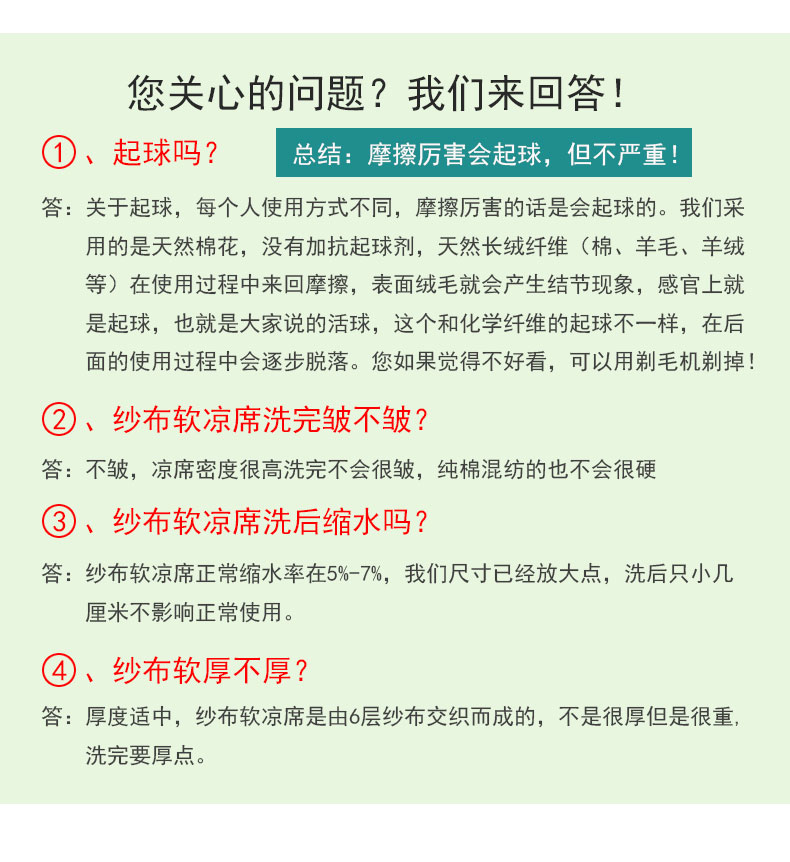 您关心的问题？我们来回答！

①、起球吗？

总结：摩擦厉害会起球，但不严重！

答：关于起球，每个人使用方式不同，摩擦厉害的话是会起球的。我们采用的是天然棉花，没有加抗起球剂，天然长绒纤维（棉、羊毛、羊绒等）在使用过程中来回摩擦，表面绒毛就会产生结节现象，感官上就是起球，也就是大家说的活球，这个和化学纤维的起球不一样，在后面的使用过程中会逐步脱落。您如果觉得不好看，可以用剃毛机剃掉！

②、纱布软凉席洗完皱不皱？

答：不皱，凉席密度很高洗完不会很皱，纯棉混纺的也不会很硬

③、纱布软凉席洗后缩水吗？

答：纱布软凉席正常缩水率在5%-7%，我们尺寸已经放大点，洗后只小几厘米不影响正常使用。

④、纱布软厚不厚？

答：厚度适中，纱布软凉席是由6层纱布交织而成的，不是很厚但是很重，洗完要厚点。